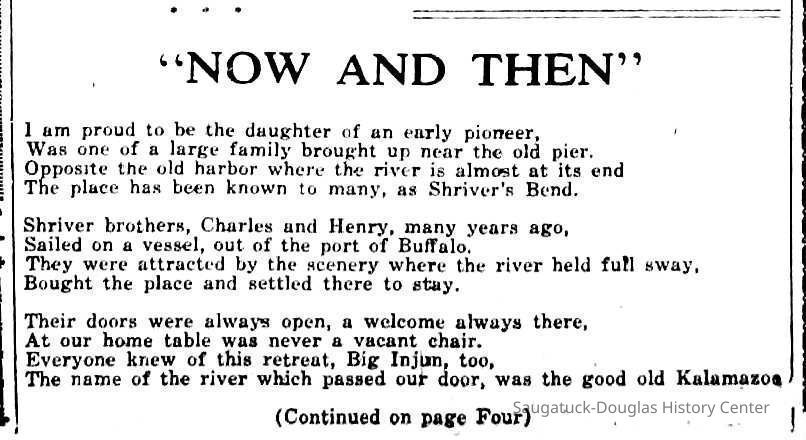 "NOW AND THEN"

I am proud to be the daughter of an early pioneer,
Was one of a large family brought up near the old pier.
Opposite the old harbor where the river is almost at its end
The place has been known to many, as Shriver's Bend.

Shriver brothers, Charles and Henry, many years ago,
Sailed on a vessel, out of the port of Buffalo.
They were attracted by the scenery where the river held full sway,
Bought the place and settled there to stay.

Their doors were always open, a welcome always there,
At our home table was never a vacant chair.
Everyone knew of this retreat, Big Injun, too,
The name of the river which passed our door, was the good old Kalamazoo

(Continued on page Four)

Saugatuck-Douglas History Center